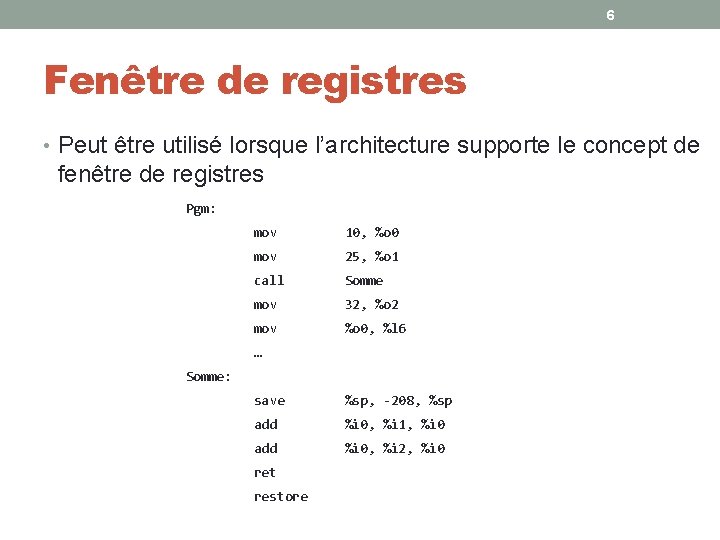 6

Fenêtre de registres

• Peut être utilisé lorsque l'architecture supporte le concept de fenêtre de registres

Pgm:
mov 10, %o0
mov 25, %o1
call Somme
mov 32, %o2
mov %o0, %l6
…
Somme:
save %sp, -208, %sp
add %i0, %i1, %i0
add %i0, %i2, %i0
ret
restore